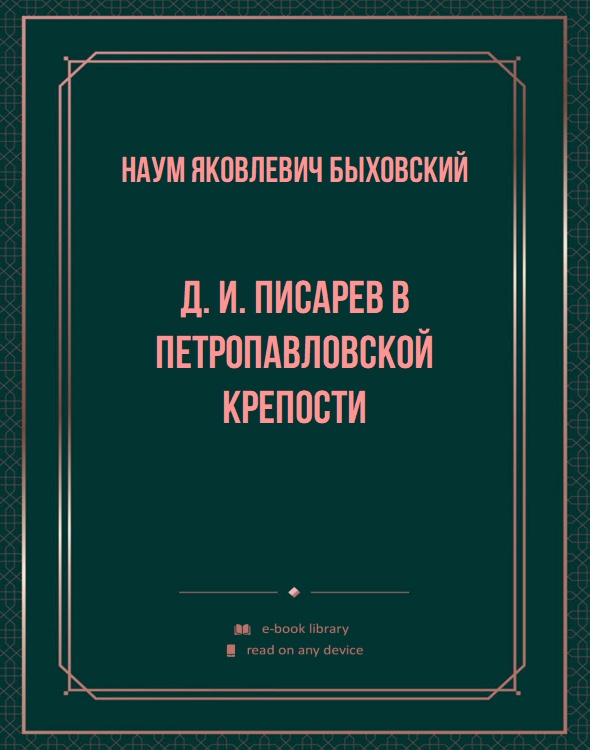 НАУМ ЯКОВЛЕВИЧ БЫХОВСКИЙ

Д. И. ПИСАРЕВ В ПЕТРОПАВЛОВСКОЙ КРЕПОСТИ

e-book library
read on any device